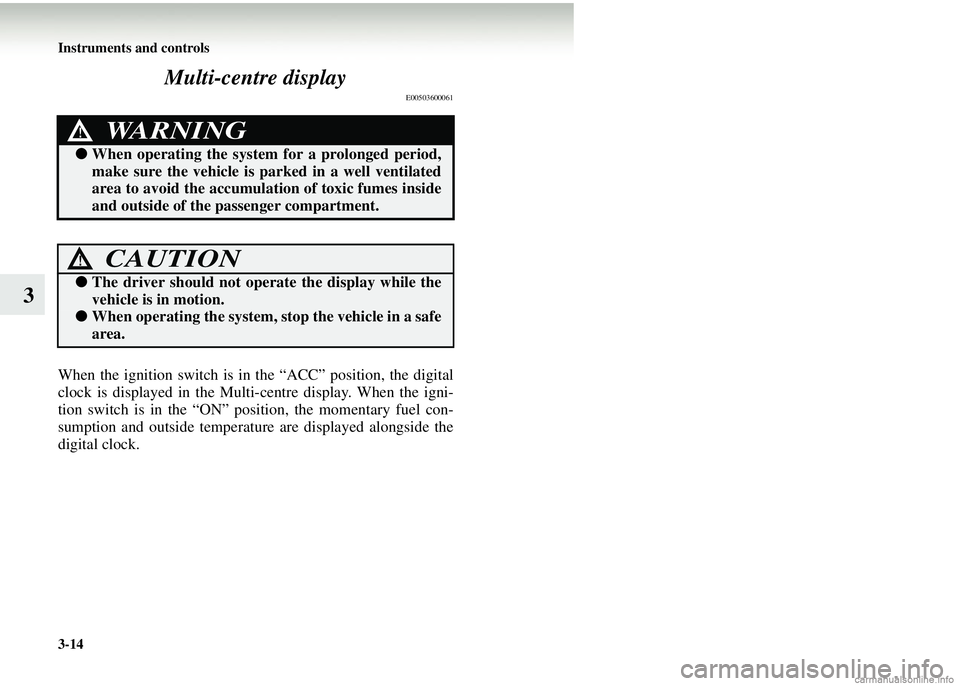 Instruments and controls

Multi-centre display

E00503600061

WARNING

● When operating the system for a prolonged period, make sure the vehicle is parked in a well ventilated area to avoid the accumulation of toxic fumes inside and outside of the passenger compartment.

CAUTION

● The driver should not operate the display while the vehicle is in motion.
● When operating the system, stop the vehicle in a safe area.

3

When the ignition switch is in the “ACC” position, the digital clock is displayed in the Multi-centre display. When the ignition switch is in the “ON” position, the momentary fuel consumption and outside temperature are displayed alongside the digital clock.

3-14

carmanualsonline.info